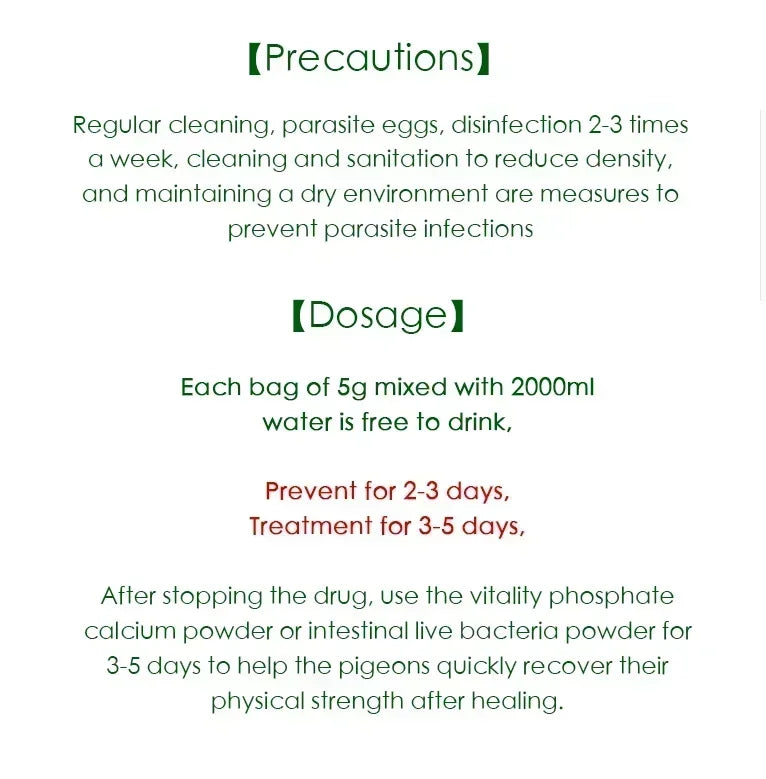 【Precautions】

Regular cleaning, parasite eggs, disinfection 2-3 times a week, cleaning and sanitation to reduce density, and maintaining a dry environment are measures to prevent parasite infections

【Dosage】

Each bag of 5g mixed with 2000ml water is free to drink,

Prevent for 2-3 days,
Treatment for 3-5 days,

After stopping the drug, use the vitality phosphate calcium powder or intestinal live bacteria powder for 3-5 days to help the pigeons quickly recover their physical strength after healing.